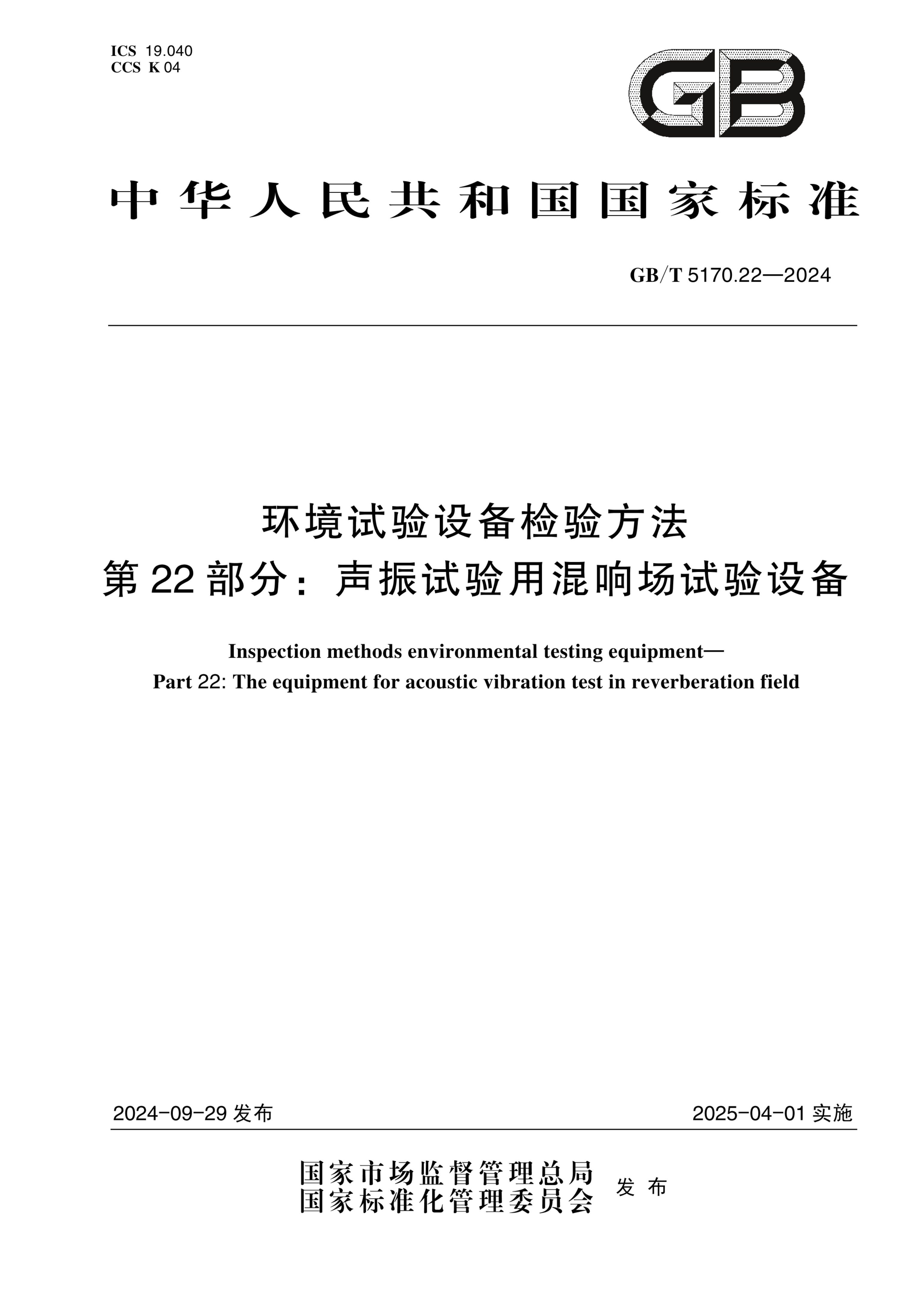 ICS 19.040
CCS K 04

GB

中华人民共和国国家标准

GB/T 5170.22—2024

环境试验设备检验方法
第22部分：声振试验用混响场试验设备

Inspection methods environmental testing equipment—
Part 22: The equipment for acoustic vibration test in reverberation field

2024-09-29 发布

2025-04-01 实施

国家市场监督管理总局
国家标准化管理委员会
发布